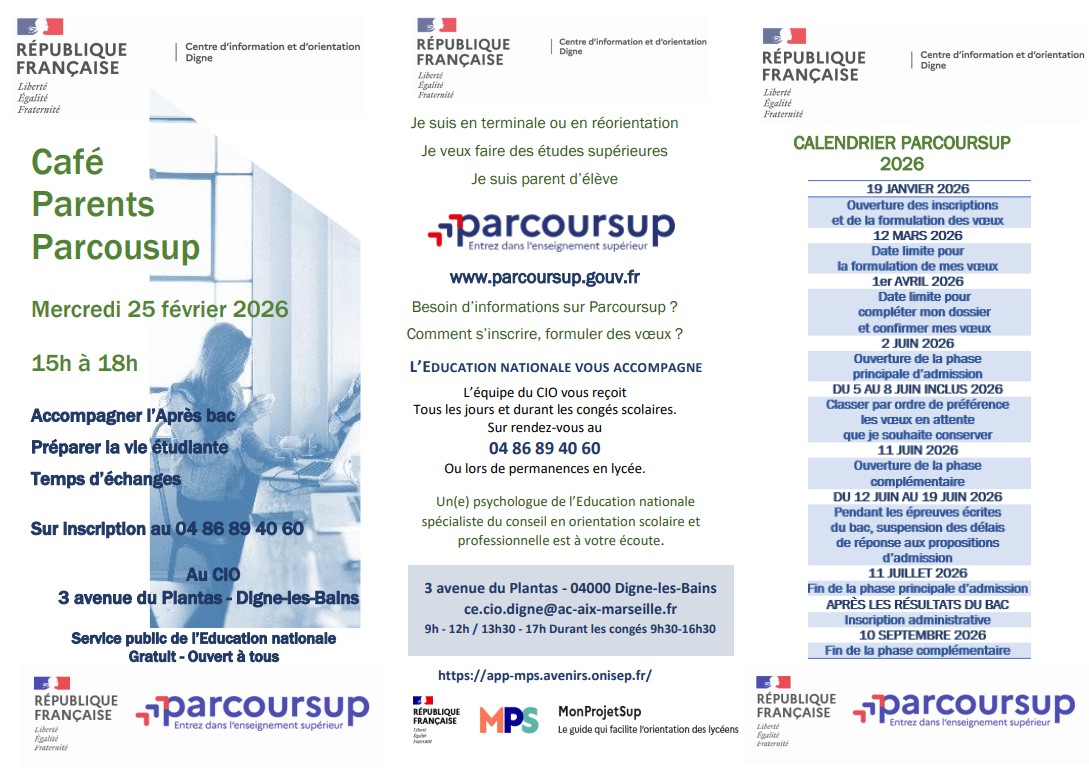 RÉPUBLIQUE FRANÇAISE
Liberté
Égalité
Fraternité

Centre d'information et d'orientation
Digne

Café
Parents
Parcousup

Mercredi 25 février 2026

15h à 18h

Accompagner l'Après bac

Préparer la vie étudiante

Temps d'échanges

Sur inscription au 04 86 89 40 60

Au CIO
3 avenue du Plantas - Digne-les-Bains

Service public de l'Education nationale
Gratuit - Ouvert à tous

RÉPUBLIQUE FRANÇAISE
Liberté
Égalité
Fraternité

parcoursup
Entrez dans l'enseignement supérieur

RÉPUBLIQUE FRANÇAISE
Liberté
Égalité
Fraternité

Centre d'information et d'orientation
Digne

Je suis en terminale ou en réorientation

Je veux faire des études supérieures

Je suis parent d'élève

parcoursup
Entrez dans l'enseignement supérieur

www.parcoursup.gouv.fr

Besoin d'informations sur Parcoursup ?

Comment s'inscrire, formuler des vœux ?

L'EDUCATION NATIONALE VOUS ACCOMPAGNE

L'équipe du CIO vous reçoit
Tous les jours et durant les congés scolaires.
Sur rendez-vous au
04 86 89 40 60
Ou lors de permanences en lycée.

Un(e) psychologue de l'Education nationale spécialiste du conseil en orientation scolaire et professionnelle est à votre écoute.

3 avenue du Plantas - 04000 Digne-les-Bains
ce.cio.digne@ac-aix-marseille.fr
9h - 12h / 13h30 - 17h Durant les congés 9h30-16h30

https://app-mps.avenirs.onisep.fr/

RÉPUBLIQUE FRANÇAISE
Liberté
Égalité
Fraternité

MPS
MonProjetSup
Le guide qui facilite l'orientation des lycéens

RÉPUBLIQUE FRANÇAISE
Liberté
Égalité
Fraternité

Centre d'information et d'orientation
Digne

CALENDRIER PARCOURSUP
2026

19 JANVIER 2026
Ouverture des inscriptions et de la formulation des vœux
12 MARS 2026
Date limite pour la formulation de mes vœux
1er AVRIL 2026
Date limite pour compléter mon dossier et confirmer mes vœux
2 JUIN 2026
Ouverture de la phase principale d'admission
DU 5 AU 8 JUIN INCLUS 2026
Classer par ordre de préférence les vœux en attente que je souhaite conserver
11 JUIN 2026
Ouverture de la phase complémentaire
DU 12 JUIN AU 19 JUIN 2026
Pendant les épreuves écrites du bac, suspension des délais de réponse aux propositions d'admission
11 JUILLET 2026
Fin de la phase principale d'admission
APRÈS LES RÉSULTATS DU BAC
Inscription administrative
10 SEPTEMBRE 2026
Fin de la phase complémentaire

RÉPUBLIQUE FRANÇAISE
Liberté
Égalité
Fraternité

parcoursup
Entrez dans l'enseignement supérieur